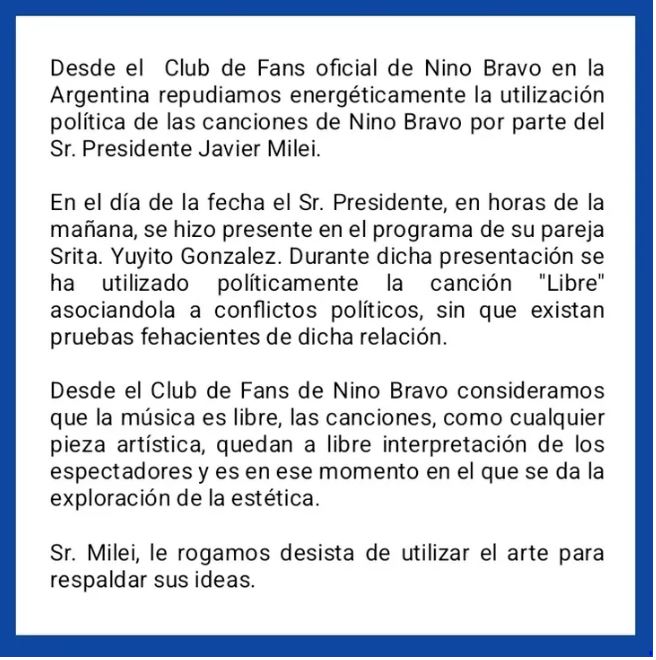 Desde el  Club de Fans oficial de Nino Bravo en la Argentina repudiamos energéticamente la utilización política de las canciones de Nino Bravo por parte del Sr. Presidente Javier Milei.

En el día de la fecha el Sr. Presidente, en horas de la mañana, se hizo presente en el programa de su pareja Srita. Yuyito Gonzalez. Durante dicha presentación se ha utilizado políticamente la canción "Libre" asociandola a conflictos políticos, sin que existan pruebas fehacientes de dicha relación.

Desde el Club de Fans de Nino Bravo consideramos que la música es libre, las canciones, como cualquier pieza artística, quedan a libre interpretación de los espectadores y es en ese momento en el que se da la exploración de la estética.

Sr. Milei, le rogamos desista de utilizar el arte para respaldar sus ideas.